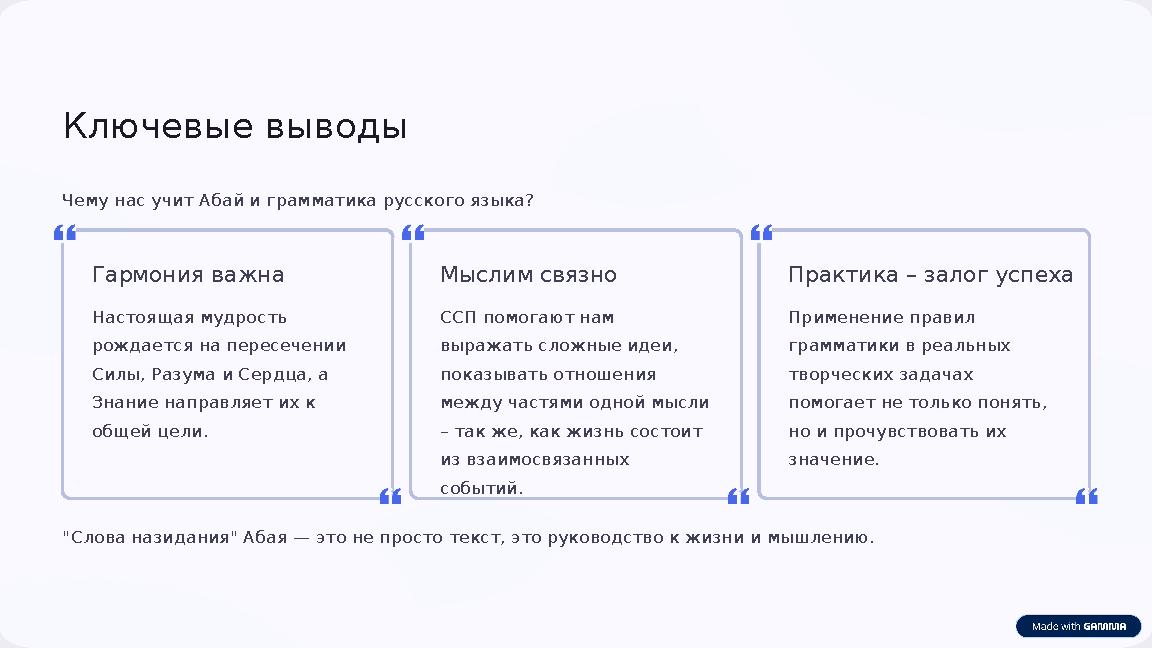 Ключевые выводы

Чему нас учит Абай и грамматика русского языка?

Гармония важна

Настоящая мудрость рождается на пересечении Силы, Разума и Сердца, а Знание направляет их к общей цели.

Мыслим связно

ССП помогают нам выражать сложные идеи, показывать отношения между частями одной мысли – так же, как жизнь состоит из взаимосвязанных событий.

Практика – залог успеха

Применение правил грамматики в реальных творческих задачах помогает не только понять, но и прочувствовать их значение.

"Слова назидания" Абая — это не просто текст, это руководство к жизни и мышлению.

Made with GAMMA